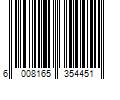 6 008165 354451